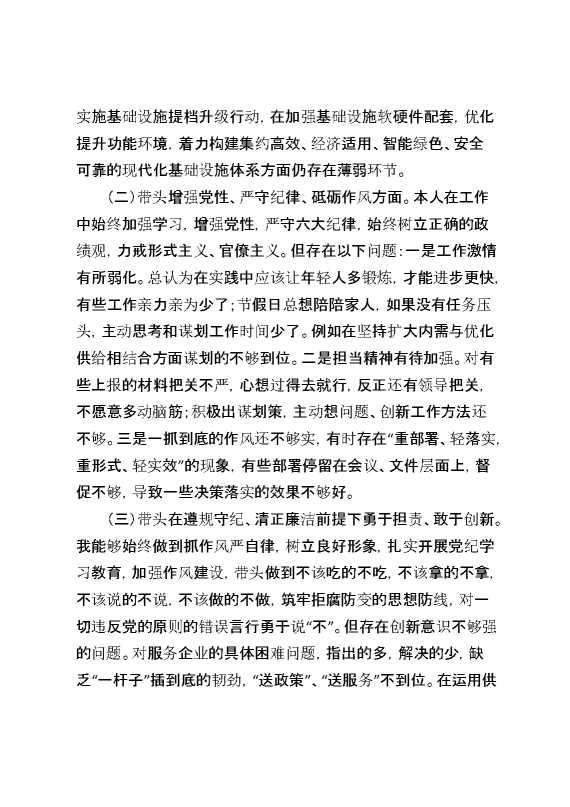 实施基础设施提档升级行动，在加强基础设施软硬件配套，优化提升功能环境，着力构建集约高效、经济适用、智能绿色、安全可靠的现代化基础设施体系方面仍存在薄弱环节。

（二）带头增强党性、严守纪律、砥砺作风方面。本人在工作中始终加强学习，增强党性，严守六大纪律，始终树立正确的政绩观，力戒形式主义、官僚主义。但存在以下问题：一是工作激情有所弱化。总认为在实践中应该让年轻人多锻炼，才能进步更快，有些工作亲力亲为少了；节假日总想陪陪家人，如果没有任务压头，主动思考和谋划工作时间少了。例如在坚持扩大内需与优化供给相结合方面谋划的不够到位。二是担当精神有待加强。对有些上报的材料把关不严，心想过得去就行，反正还有领导把关，不愿意多动脑筋；积极出谋划策，主动想问题、创新工作方法还不够。三是一抓到底的作风还不够实，有时存在“重部署、轻落实，重形式、轻实效”的现象，有些部署停留在会议、文件层面上，督促不够，导致一些决策落实的效果不够好。

（三）带头在遵规守纪、清正廉洁前提下勇于担责、敢于创新。我能够始终做到抓作风严自律，树立良好形象，扎实开展党纪学习教育，加强作风建设，带头做到不该吃的不吃，不该拿的不拿，不该说的不说，不该做的不做，筑牢拒腐防变的思想防线，对一切违反党的原则的错误言行勇于说“不”。但存在创新意识不够强的问题。对服务企业的具体困难问题，指出的多，解决的少，缺乏“一杆子”插到底的韧劲，“送政策”、“送服务”不到位。在运用供